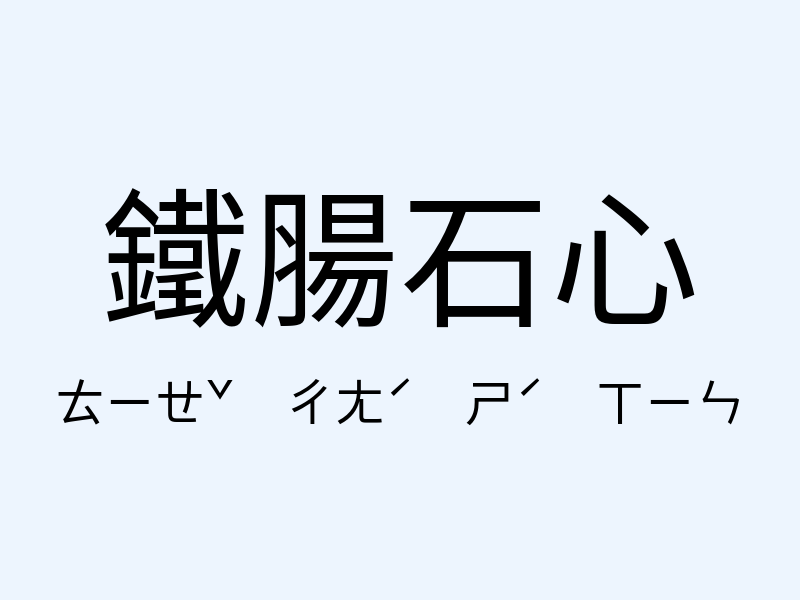 鐵腸石心

ㄊㄧㄝˇ ㄔㄤˊ ㄕˊ ㄒㄧㄣ